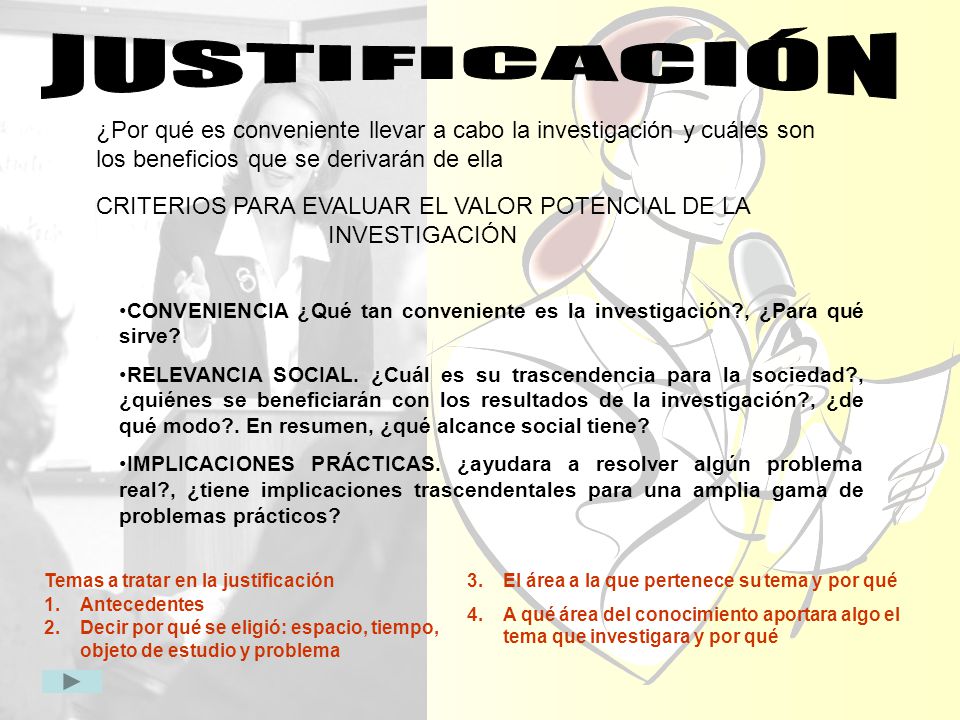 JUSTIFICACIÓN

¿Por qué es conveniente llevar a cabo la investigación y cuáles son los beneficios que se derivarán de ella

CRITERIOS PARA EVALUAR EL VALOR POTENCIAL DE LA INVESTIGACIÓN

•CONVENIENCIA ¿Qué tan conveniente es la investigación?, ¿Para qué sirve?

•RELEVANCIA SOCIAL. ¿Cuál es su trascendencia para la sociedad?, ¿quiénes se beneficiarán con los resultados de la investigación?, ¿de qué modo?. En resumen, ¿qué alcance social tiene?

•IMPLICACIONES PRÁCTICAS. ¿ayudara a resolver algún problema real?, ¿tiene implicaciones trascendentales para una amplia gama de problemas prácticos?

Temas a tratar en la justificación
1. Antecedentes
2. Decir por qué se eligió: espacio, tiempo, objeto de estudio y problema

3. El área a la que pertenece su tema y por qué
4. A qué área del conocimiento aportara algo el tema que investigara y por qué